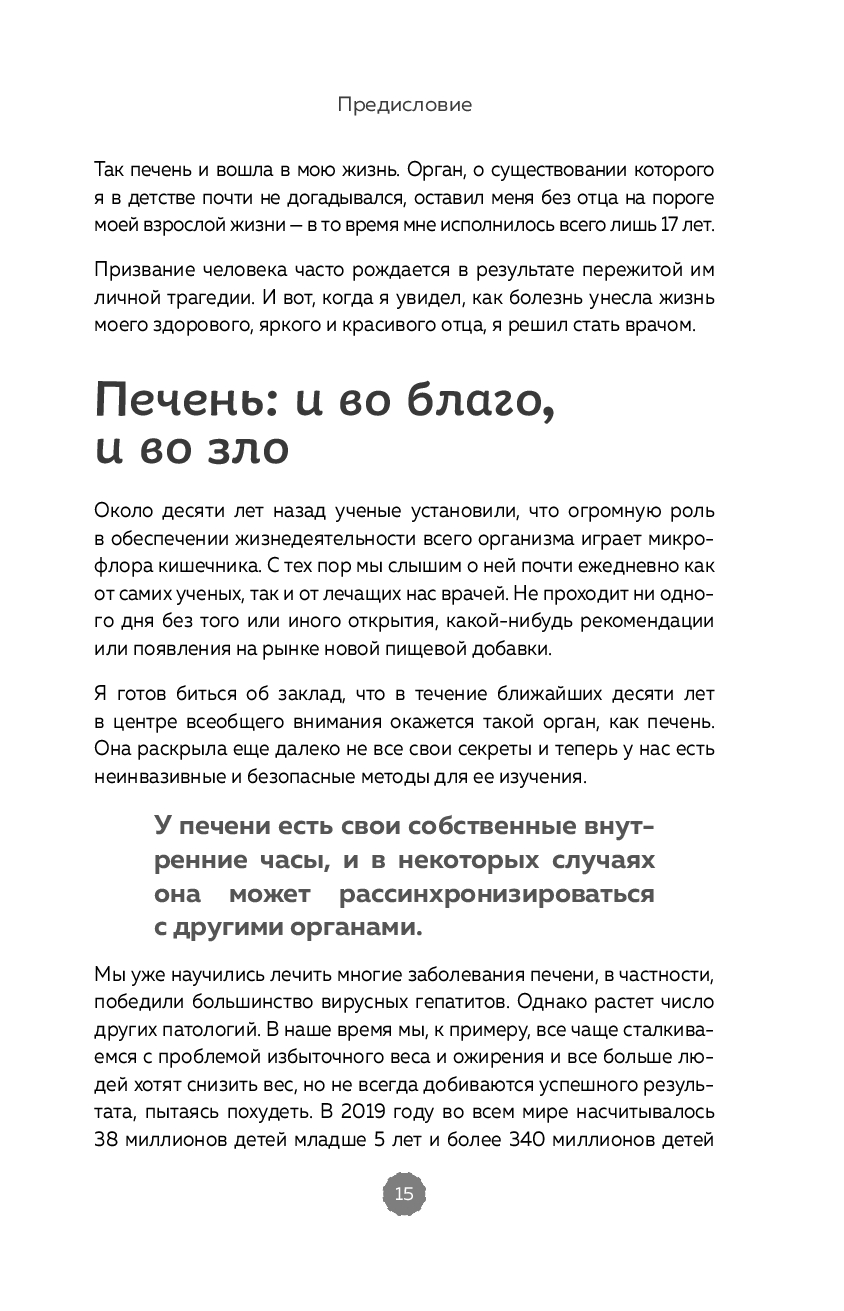 Предисловие

Так печень и вошла в мою жизнь. Орган, о существовании которого я в детстве почти не догадывался, оставил меня без отца на пороге моей взрослой жизни — в то время мне исполнилось всего лишь 17 лет.

Призвание человека часто рождается в результате пережитой им личной трагедии. И вот, когда я увидел, как болезнь унесла жизнь моего здорового, яркого и красивого отца, я решил стать врачом.

Печень: и во благо, и во зло

Около десяти лет назад ученые установили, что огромную роль в обеспечении жизнедеятельности всего организма играет микрофлора кишечника. С тех пор мы слышим о ней почти ежедневно как от самих ученых, так и от лечащих нас врачей. Не проходит ни одного дня без того или иного открытия, какой-нибудь рекомендации или появления на рынке новой пищевой добавки.

Я готов биться об заклад, что в течение ближайших десяти лет в центре всеобщего внимания окажется такой орган, как печень. Она раскрыла еще далеко не все свои секреты и теперь у нас есть неинвазивные и безопасные методы для ее изучения.

У печени есть свои собственные внутренние часы, и в некоторых случаях она может рассинхронизироваться с другими органами.

Мы уже научились лечить многие заболевания печени, в частности, победили большинство вирусных гепатитов. Однако растет число других патологий. В наше время мы, к примеру, все чаще сталкиваемся с проблемой избыточного веса и ожирения и все больше людей хотят снизить вес, но не всегда добиваются успешного результата, пытаясь похудеть. В 2019 году во всем мире насчитывалось 38 миллионов детей младше 5 лет и более 340 миллионов детей

15